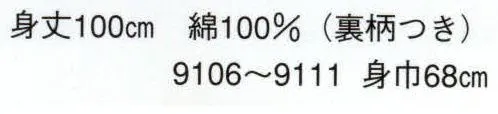 身丈100㎝　綿100％（裏柄つき）
9106～9111　身巾68㎝